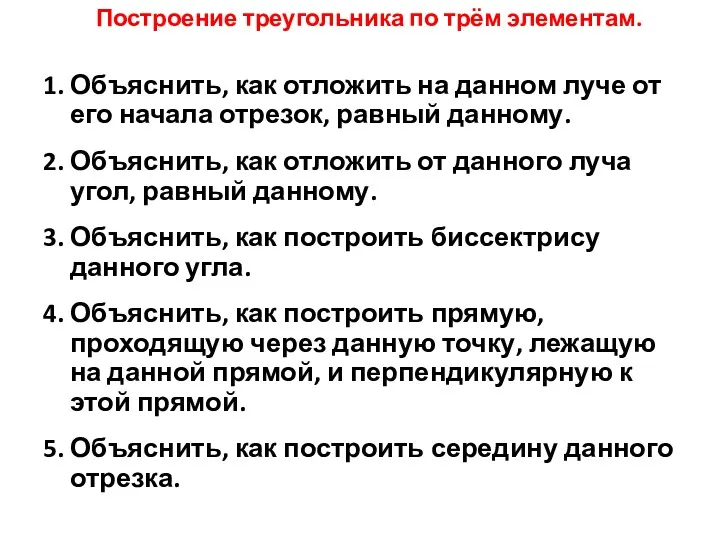 Построение треугольника по трём элементам.

1. Объяснить, как отложить на данном луче от его начала отрезок, равный данному.

2. Объяснить, как отложить от данного луча угол, равный данному.

3. Объяснить, как построить биссектрису данного угла.

4. Объяснить, как построить прямую, проходящую через данную точку, лежащую на данной прямой, и перпендикулярную к этой прямой.

5. Объяснить, как построить середину данного отрезка.